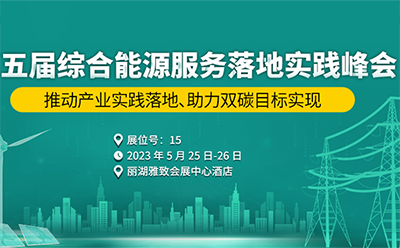 五届综合能源服务落地实践峰会

推动产业实践落地、助力双碳目标实现

展位号：15
2023 年 5 月 25 日-26 日
丽湖雅致会展中心酒店